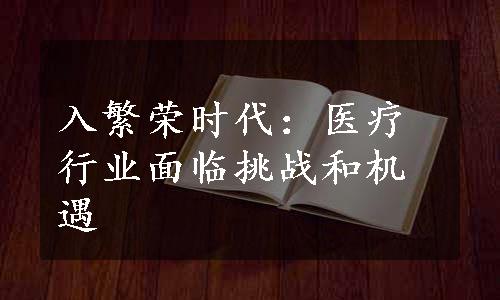 入繁荣时代：医疗行业面临挑战和机遇